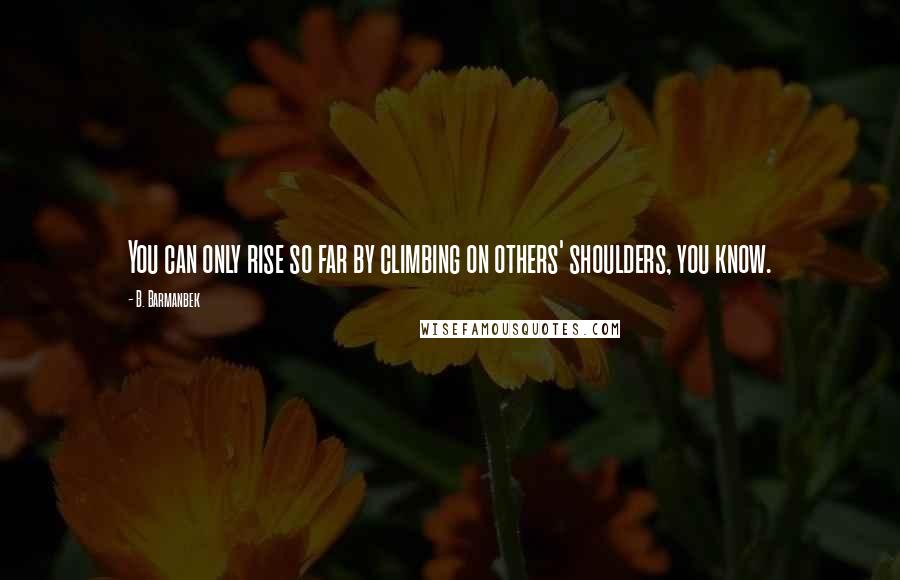 You can only rise so far by climbing on others' shoulders, you know.

- B. Barmanbek

WISEFAMOUSQUOTES.COM